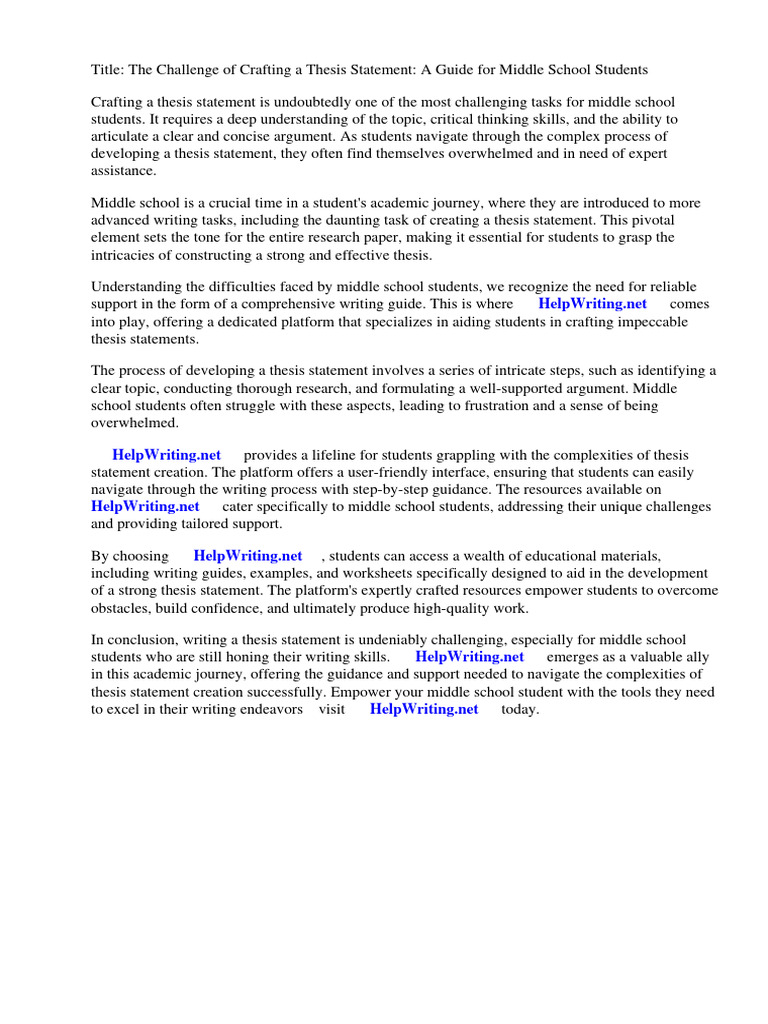 Title: The Challenge of Crafting a Thesis Statement: A Guide for Middle School Students

Crafting a thesis statement is undoubtedly one of the most challenging tasks for middle school students. It requires a deep understanding of the topic, critical thinking skills, and the ability to articulate a clear and concise argument. As students navigate through the complex process of developing a thesis statement, they often find themselves overwhelmed and in need of expert assistance.

Middle school is a crucial time in a student's academic journey, where they are introduced to more advanced writing tasks, including the daunting task of creating a thesis statement. This pivotal element sets the tone for the entire research paper, making it essential for students to grasp the intricacies of constructing a strong and effective thesis.

Understanding the difficulties faced by middle school students, we recognize the need for reliable support in the form of a comprehensive writing guide. This is where HelpWriting.net comes into play, offering a dedicated platform that specializes in aiding students in crafting impeccable thesis statements.

The process of developing a thesis statement involves a series of intricate steps, such as identifying a clear topic, conducting thorough research, and formulating a well-supported argument. Middle school students often struggle with these aspects, leading to frustration and a sense of being overwhelmed.

HelpWriting.net provides a lifeline for students grappling with the complexities of thesis statement creation. The platform offers a user-friendly interface, ensuring that students can easily navigate through the writing process with step-by-step guidance. The resources available on HelpWriting.net cater specifically to middle school students, addressing their unique challenges and providing tailored support.

By choosing HelpWriting.net , students can access a wealth of educational materials, including writing guides, examples, and worksheets specifically designed to aid in the development of a strong thesis statement. The platform's expertly crafted resources empower students to overcome obstacles, build confidence, and ultimately produce high-quality work.

In conclusion, writing a thesis statement is undeniably challenging, especially for middle school students who are still honing their writing skills. HelpWriting.net emerges as a valuable ally in this academic journey, offering the guidance and support needed to navigate the complexities of thesis statement creation successfully. Empower your middle school student with the tools they need to excel in their writing endeavors visit HelpWriting.net today.